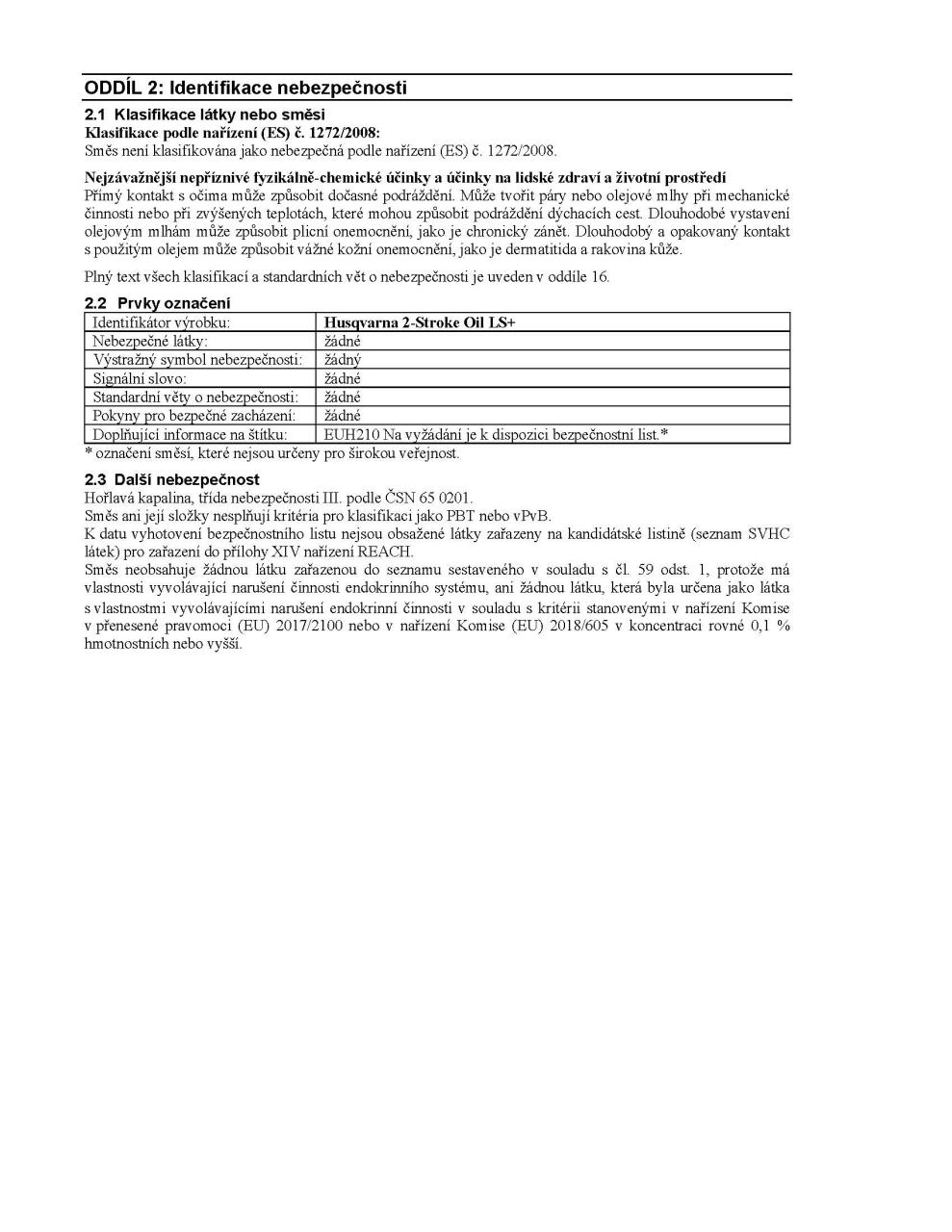 ODDÍL 2: Identifikace nebezpečnosti

2.1 Klasifikace látky nebo směsi
Klasifikace podle nařízení (ES) č. 1272/2008:
Směs není klasifikována jako nebezpečná podle nařízení (ES) č. 1272/2008.

Nejzávažnější nepříznivé fyzikálně-chemické účinky a účinky na lidské zdraví a životní prostředí
Přímý kontakt s očima může způsobit dočasné podráždění. Může tvořit páry nebo olejové mlhy při mechanické činnosti nebo při zvýšených teplotách, které mohou způsobit podráždění dýchacích cest. Dlouhodobé vystavení olejovým mlhám může způsobit plicní onemocnění, jako je chronický zánět. Dlouhodobý a opakovaný kontakt s použitým olejem může způsobit vážné kožní onemocnění, jako je dermatitida a rakovina kůže.

Plný text všech klasifikací a standardních vět o nebezpečnosti je uveden v oddíle 16.

2.2 Prvky označení

| Identifikátor výrobku: | Husqvarna 2-Stroke Oil LS+ |
|---|---|
| Nebezpečné látky: | žádné |
| Výstražný symbol nebezpečnosti: | žádný |
| Signální slovo: | žádné |
| Standardní věty o nebezpečnosti: | žádné |
| Pokyny pro bezpečné zacházení: | žádné |
| Doplňující informace na štítku: | EUH210 Na vyžádání je k dispozici bezpečnostní list.* |

* označení směsí, které nejsou určeny pro širokou veřejnost.

2.3 Další nebezpečnost
Hořlavá kapalina, třída nebezpečnosti III. podle ČSN 65 0201.
Směs ani její složky nesplňují kritéria pro klasifikaci jako PBT nebo vPvB.
K datu vyhotovení bezpečnostního listu nejsou obsažené látky zařazeny na kandidátské listině (seznam SVHC látek) pro zařazení do přílohy XIV nařízení REACH.
Směs neobsahuje žádnou látku zařazenou do seznamu sestaveného v souladu s čl. 59 odst. 1, protože má vlastnosti vyvolávající narušení činnosti endokrinního systému, ani žádnou látku, která byla určena jako látka s vlastnostmi vyvolávajícími narušení endokrinní činnosti v souladu s kritérii stanovenými v nařízení Komise v přenesené pravomoci (EU) 2017/2100 nebo v nařízení Komise (EU) 2018/605 v koncentraci rovné 0,1 % hmotnostních nebo vyšší.